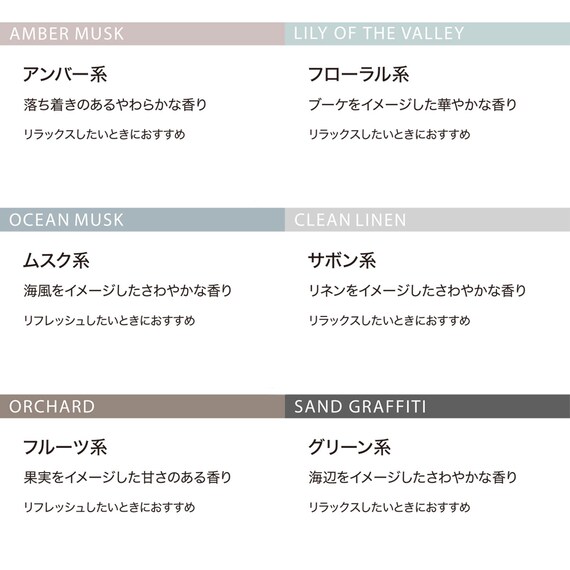 AMBER MUSK

アンバー系

落ち着きのあるやわらかな香り

リラックスしたいときにおすすめ

LILY OF THE VALLEY

フローラル系

ブーケをイメージした華やかな香り

リラックスしたいときにおすすめ

OCEAN MUSK

ムスク系

海風をイメージしたさわやかな香り

リフレッシュしたいときにおすすめ

CLEAN LINEN

サボン系

リネンをイメージしたさわやかな香り

リラックスしたいときにおすすめ

ORCHARD

フルーツ系

果実をイメージした甘さのある香り

リフレッシュしたいときにおすすめ

SAND GRAFFITI

グリーン系

海辺をイメージしたさわやかな香り

リラックスしたいときにおすすめ